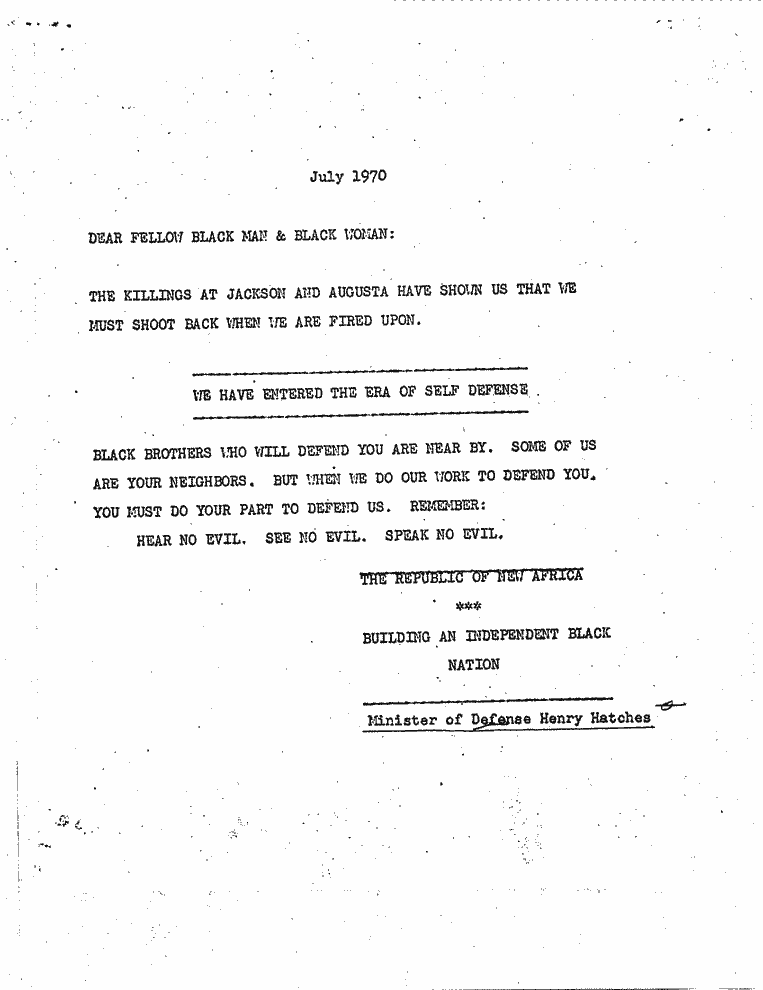 July 1970

DEAR FELLOW BLACK MAN & BLACK WOMAN:

THE KILLINGS AT JACKSON AND AUGUSTA HAVE SHOWN US THAT WE MUST SHOOT BACK WHEN WE ARE FIRED UPON.

WE HAVE ENTERED THE ERA OF SELF DEFENSE

BLACK BROTHERS WHO WILL DEFEND YOU ARE NEAR BY. SOME OF US ARE YOUR NEIGHBORS. BUT WHEN WE DO OUR WORK TO DEFEND YOU. YOU MUST DO YOUR PART TO DEFEND US. REMEMBER:

HEAR NO EVIL. SEE NO EVIL. SPEAK NO EVIL.

THE REPUBLIC OF NEW AFRICA

***

BUILDING AN INDEPENDENT BLACK NATION

Minister of Defense Henry Hatches